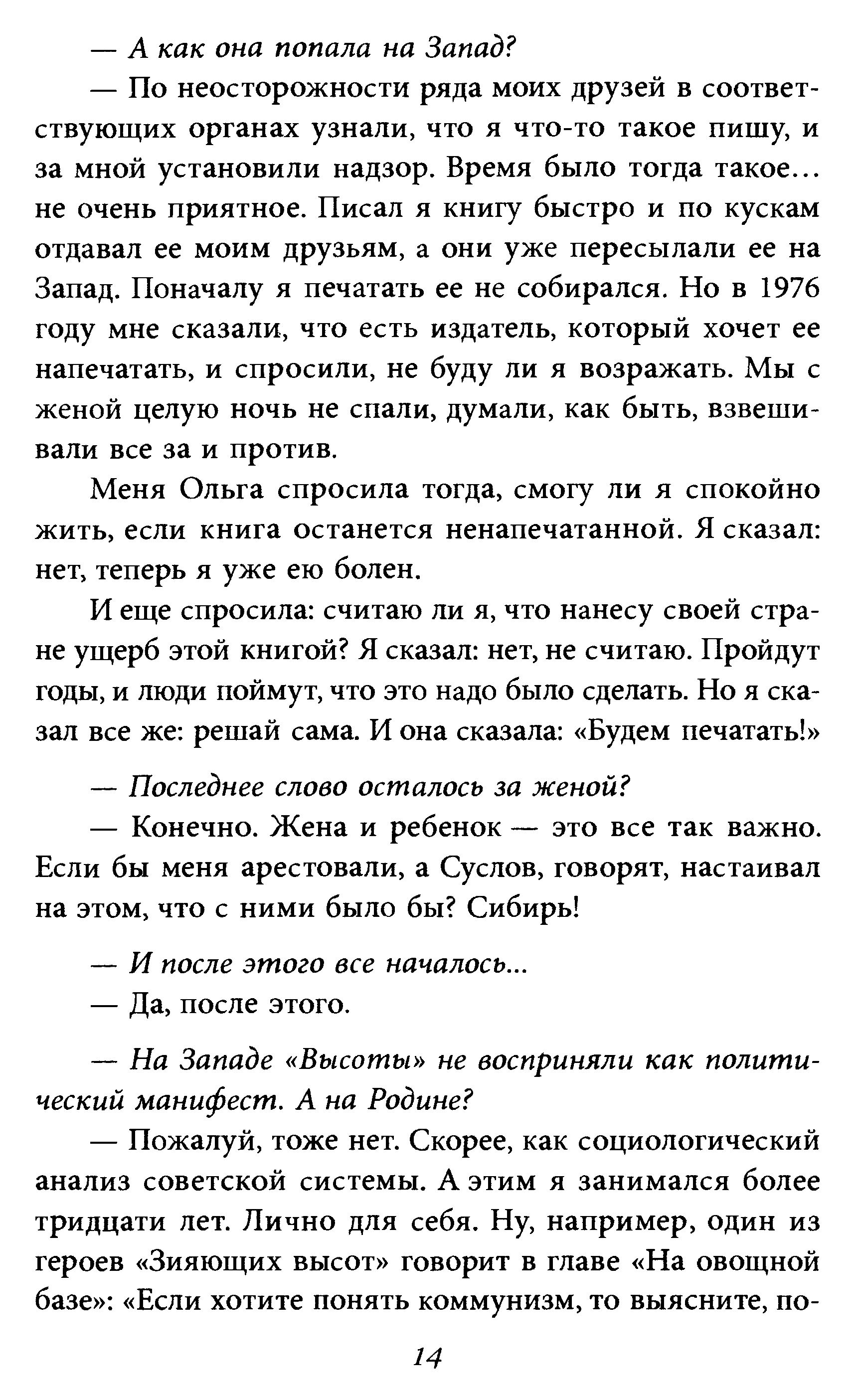 — А как она попала на Запад?

— По неосторожности ряда моих друзей в соответствующих органах узнали, что я что-то такое пишу, и за мной установили надзор. Время было тогда такое… не очень приятное. Писал я книгу быстро и по кускам отдавал ее моим друзьям, а они уже пересылали ее на Запад. Поначалу я печатать ее не собирался. Но в 1976 году мне сказали, что есть издатель, который хочет ее напечатать, и спросили, не буду ли я возражать. Мы с женой целую ночь не спали, думали, как быть, взвешивали все за и против.

Меня Ольга спросила тогда, смогу ли я спокойно жить, если книга останется ненапечатанной. Я сказал: нет, теперь я уже ею болен.

И еще спросила: считаю ли я, что нанесу своей стране ущерб этой книгой? Я сказал: нет, не считаю. Пройдут годы, и люди поймут, что это надо было сделать. Но я сказал все же: решай сама. И она сказала: «Будем печатать!»

— Последнее слово осталось за женой?

— Конечно. Жена и ребенок — это все так важно. Если бы меня арестовали, а Суслов, говорят, настаивал на этом, что с ними было бы? Сибирь!

— И после этого все началось…

— Да, после этого.

— На Западе «Высоты» не восприняли как политический манифест. А на Родине?

— Пожалуй, тоже нет. Скорее, как социологический анализ советской системы. А этим я занимался более тридцати лет. Лично для себя. Ну, например, один из героев «Зияющих высот» говорит в главе «На овощной базе»: «Если хотите понять коммунизм, то выясните, по-

14